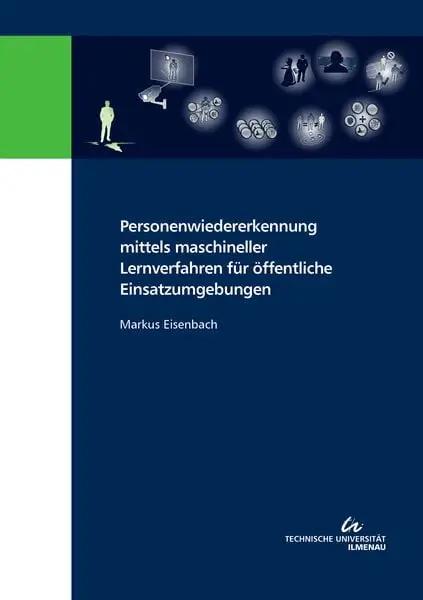 Personenwiedererkennung mittels maschineller Lernverfahren für öffentliche Einsatzumgebungen

Markus Eisenbach

TECHNISCHE UNIVERSITÄT ILMENAU